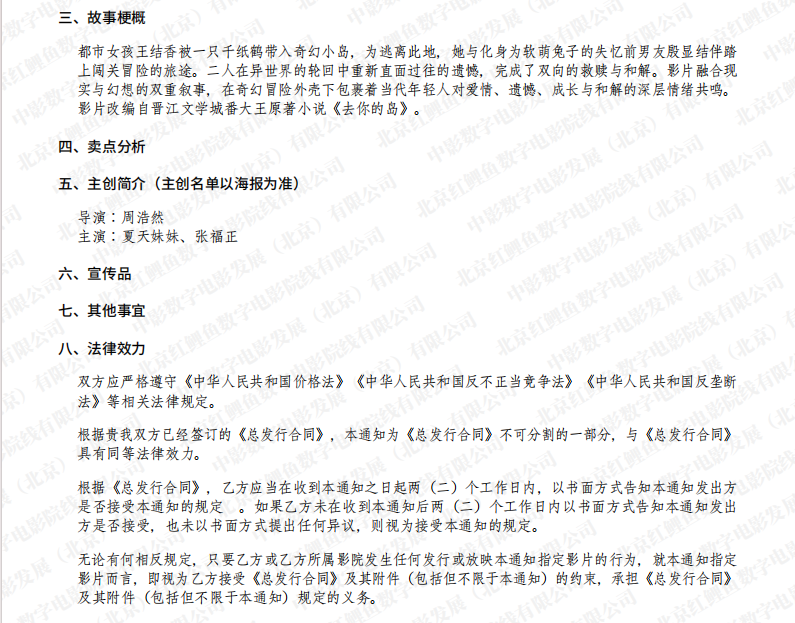 三、故事梗概

都市女孩王结香被一只千纸鹤带入奇幻小岛，为逃离此地，她与化身为软萌兔子的失忆前男友殷显结伴踏上闯关冒险的旅途。二人在异世界的轮回中重新直面过往的遗憾，完成了双向的救赎与和解。影片融合现实与幻想的双重叙事，在奇幻冒险外壳下包裹着当代年轻人对爱情、遗憾、成长与和解的深层情绪共鸣。影片改编自晋江文学城番大王原著小说《去你的岛》。

四、卖点分析

五、主创简介（主创名单以海报为准）

导演：周浩然
主演：夏天妹妹、张福正

六、宣传品

七、其他事宜

八、法律效力

双方应严格遵守《中华人民共和国价格法》《中华人民共和国反不正当竞争法》《中华人民共和国反垄断法》等相关法律规定。

根据贵我双方已经签订的《总发行合同》，本通知为《总发行合同》不可分割的一部分，与《总发行合同》具有同等法律效力。

根据《总发行合同》，乙方应当在收到本通知之日起两（二）个工作日内，以书面方式告知本通知发出方是否接受本通知的规定 。如果乙方未在收到本通知后两（二）个工作日内以书面方式告知本通知发出方是否接受，也未以书面方式提出任何异议，则视为接受本通知的规定。

无论有何相反规定，只要乙方或乙方所属影院发生任何发行或放映本通知指定影片的行为，就本通知指定影片而言，即视为乙方接受《总发行合同》及其附件（包括但不限于本通知）的约束，承担《总发行合同》及其附件（包括但不限于本通知）规定的义务。

中影数字电影发展（北京）有限公司

北京红鲤鱼数字电影院线有限公司